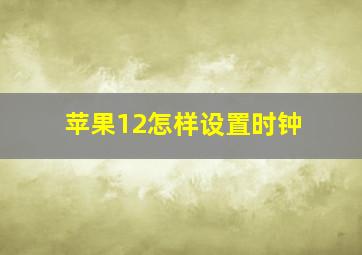 苹果12怎样设置时钟